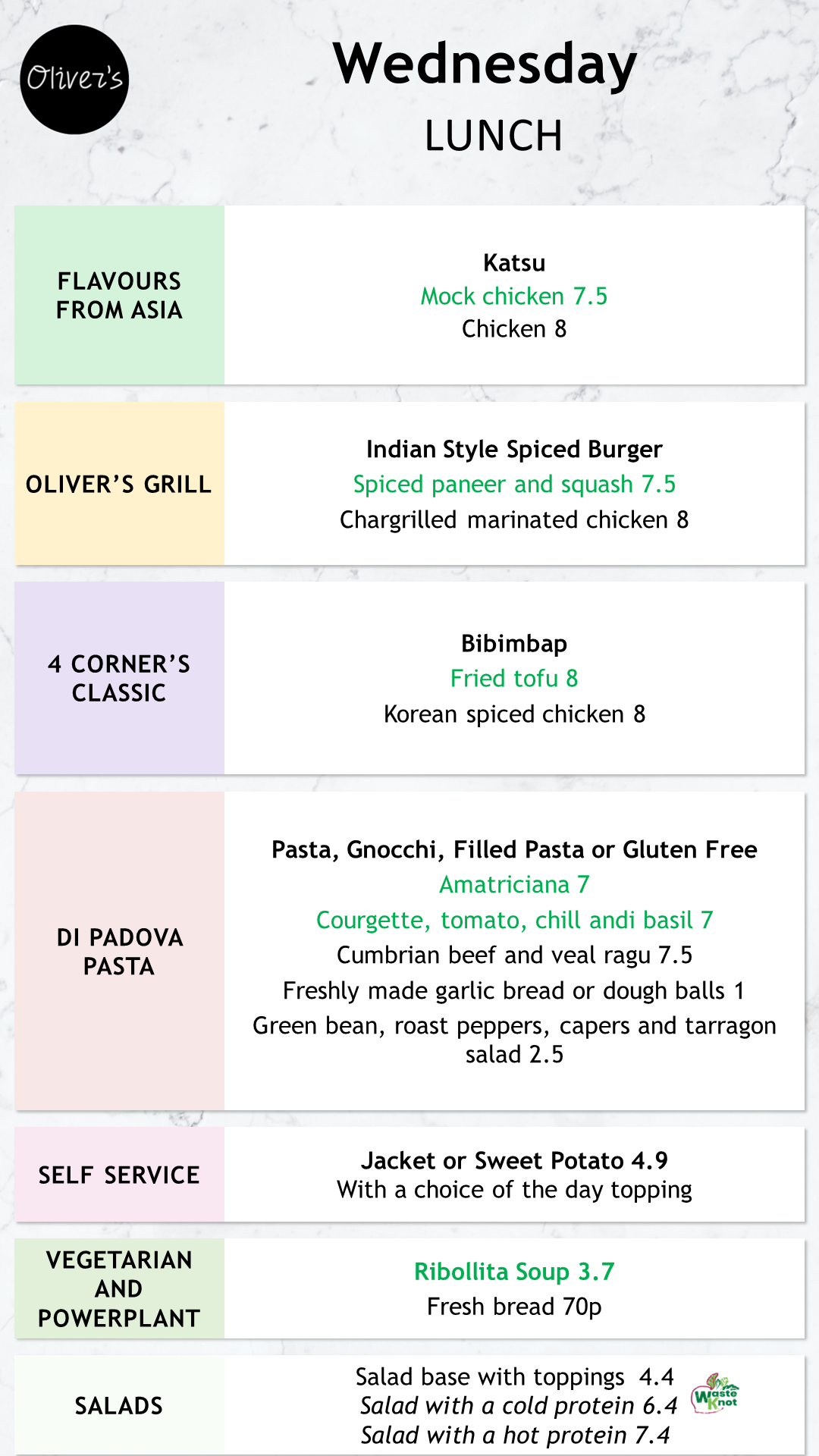 Oliver's

Wednesday

LUNCH

FLAVOURS FROM ASIA

Katsu
Mock chicken 7.5
Chicken 8

OLIVER'S GRILL

Indian Style Spiced Burger
Spiced paneer and squash 7.5
Chargrilled marinated chicken 8

4 CORNER'S CLASSIC

Bibimbap
Fried tofu 8
Korean spiced chicken 8

DI PADOVA PASTA

Pasta, Gnocchi, Filled Pasta or Gluten Free
Amatriciana 7
Courgette, tomato, chill andi basil 7
Cumbrian beef and veal ragu 7.5
Freshly made garlic bread or dough balls 1
Green bean, roast peppers, capers and tarragon salad 2.5

SELF SERVICE

Jacket or Sweet Potato 4.9
With a choice of the day topping

VEGETARIAN AND POWERPLANT

Ribollita Soup 3.7
Fresh bread 70p

SALADS

Salad base with toppings 4.4
Salad with a cold protein 6.4
Salad with a hot protein 7.4

Waste Knot